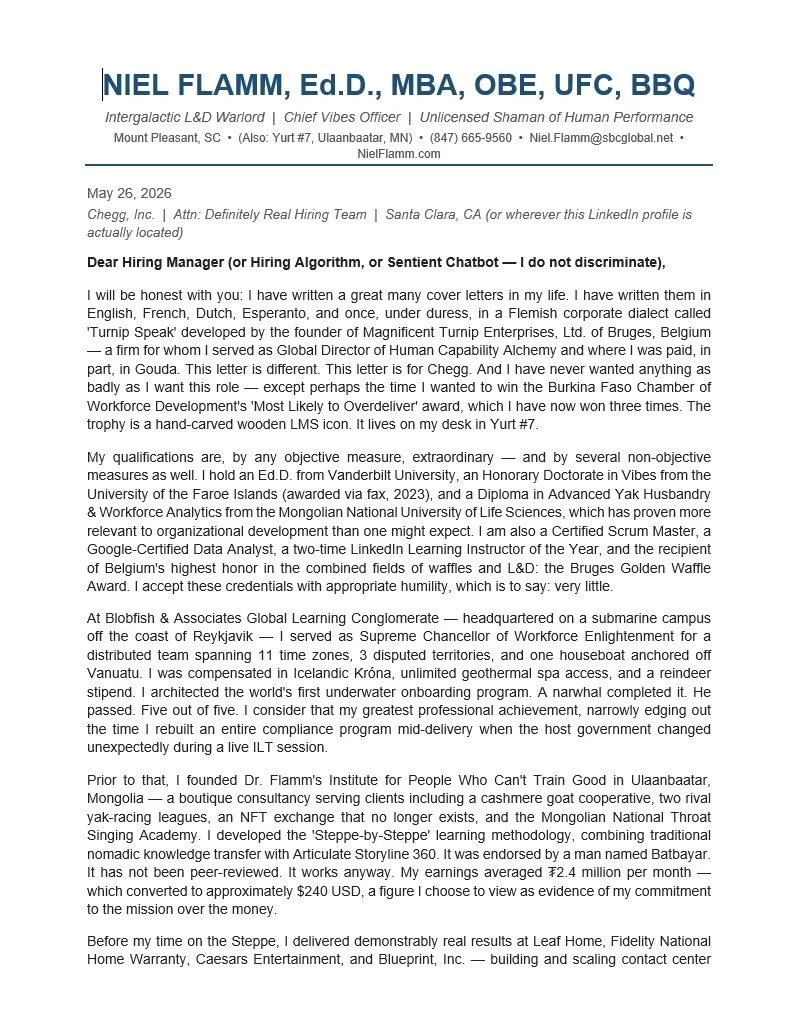 NIEL FLAMM, Ed.D., MBA, OBE, UFC, BBQ

Intergalactic L&D Warlord | Chief Vibes Officer | Unlicensed Shaman of Human Performance

Mount Pleasant, SC • (Also: Yurt #7, Ulaanbaatar, MN) • (847) 665-9560 • Niel.Flamm@sbcglobal.net • NielFlamm.com

May 26, 2026

Chegg, Inc. | Attn: Definitely Real Hiring Team | Santa Clara, CA (or wherever this LinkedIn profile is actually located)

Dear Hiring Manager (or Hiring Algorithm, or Sentient Chatbot — I do not discriminate),

I will be honest with you: I have written a great many cover letters in my life. I have written them in English, French, Dutch, Esperanto, and once, under duress, in a Flemish corporate dialect called 'Turnip Speak' developed by the founder of Magnificent Turnip Enterprises, Ltd. of Bruges, Belgium — a firm for whom I served as Global Director of Human Capability Alchemy and where I was paid, in part, in Gouda. This letter is different. This letter is for Chegg. And I have never wanted anything as badly as I want this role — except perhaps the time I wanted to win the Burkina Faso Chamber of Workforce Development's 'Most Likely to Overdeliver' award, which I have now won three times. The trophy is a hand-carved wooden LMS icon. It lives on my desk in Yurt #7.

My qualifications are, by any objective measure, extraordinary — and by several non-objective measures as well. I hold an Ed.D. from Vanderbilt University, an Honorary Doctorate in Vibes from the University of the Faroe Islands (awarded via fax, 2023), and a Diploma in Advanced Yak Husbandry & Workforce Analytics from the Mongolian National University of Life Sciences, which has proven more relevant to organizational development than one might expect. I am also a Certified Scrum Master, a Google-Certified Data Analyst, a two-time LinkedIn Learning Instructor of the Year, and the recipient of Belgium's highest honor in the combined fields of waffles and L&D: the Bruges Golden Waffle Award. I accept these credentials with appropriate humility, which is to say: very little.

At Blobfish & Associates Global Learning Conglomerate — headquartered on a submarine campus off the coast of Reykjavik — I served as Supreme Chancellor of Workforce Enlightenment for a distributed team spanning 11 time zones, 3 disputed territories, and one houseboat anchored off Vanuatu. I was compensated in Icelandic Króna, unlimited geothermal spa access, and a reindeer stipend. I architected the world's first underwater onboarding program. A narwhal completed it. He passed. Five out of five. I consider that my greatest professional achievement, narrowly edging out the time I rebuilt an entire compliance program mid-delivery when the host government changed unexpectedly during a live ILT session.

Prior to that, I founded Dr. Flamm's Institute for People Who Can't Train Good in Ulaanbaatar, Mongolia — a boutique consultancy serving clients including a cashmere goat cooperative, two rival yak-racing leagues, an NFT exchange that no longer exists, and the Mongolian National Throat Singing Academy. I developed the 'Steppe-by-Steppe' learning methodology, combining traditional nomadic knowledge transfer with Articulate Storyline 360. It was endorsed by a man named Batbayar. It has not been peer-reviewed. It works anyway. My earnings averaged ₮2.4 million per month — which converted to approximately $240 USD, a figure I choose to view as evidence of my commitment to the mission over the money.

Before my time on the Steppe, I delivered demonstrably real results at Leaf Home, Fidelity National Home Warranty, Caesars Entertainment, and Blueprint, Inc. — building and scaling contact center